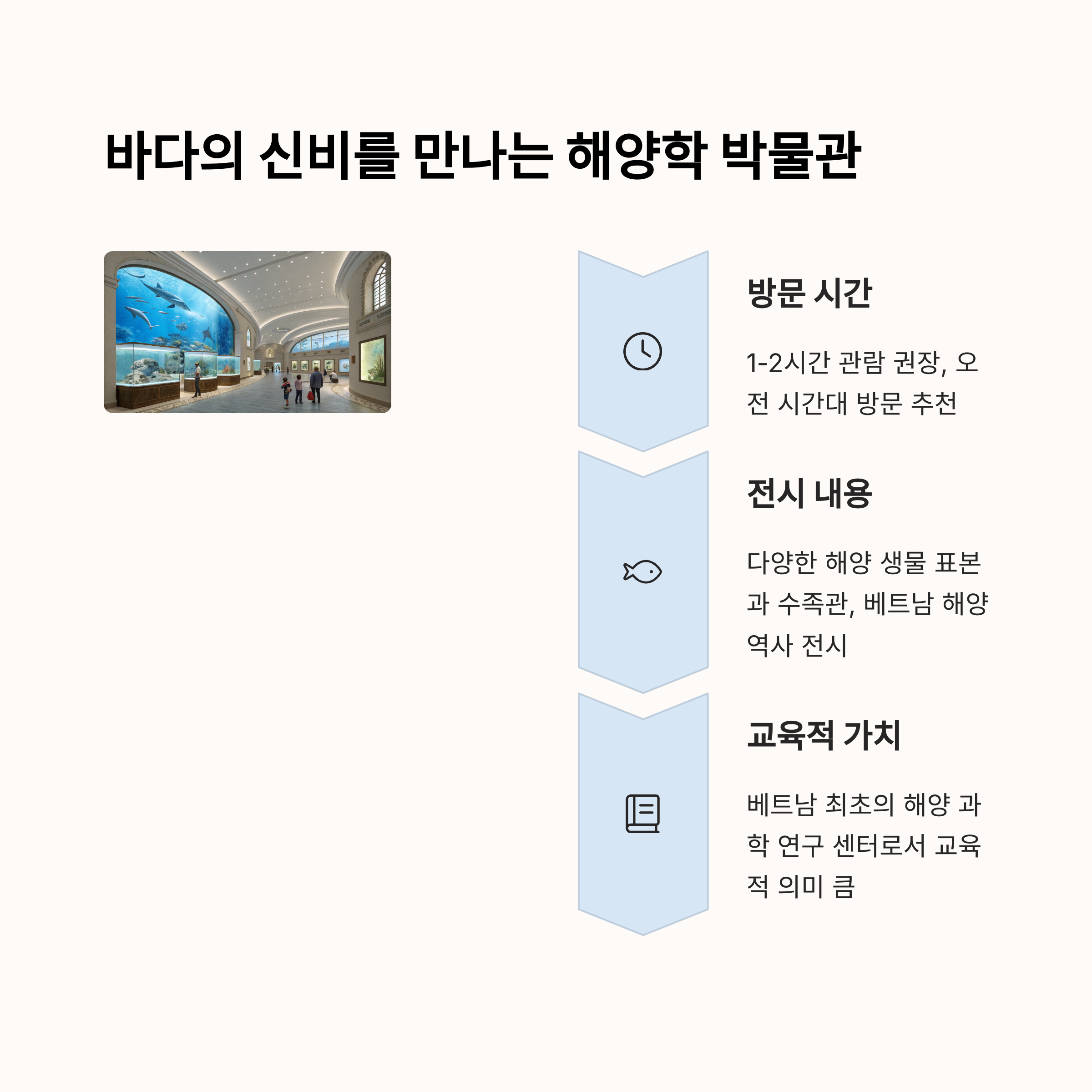 바다의 신비를 만나는 해양학 박물관

방문 시간

1-2시간 관람 권장, 오전 시간대 방문 추천

전시 내용

다양한 해양 생물 표본과 수족관, 베트남 해양 역사 전시

교육적 가치

베트남 최초의 해양 과학 연구 센터로서 교육적 의미 큼